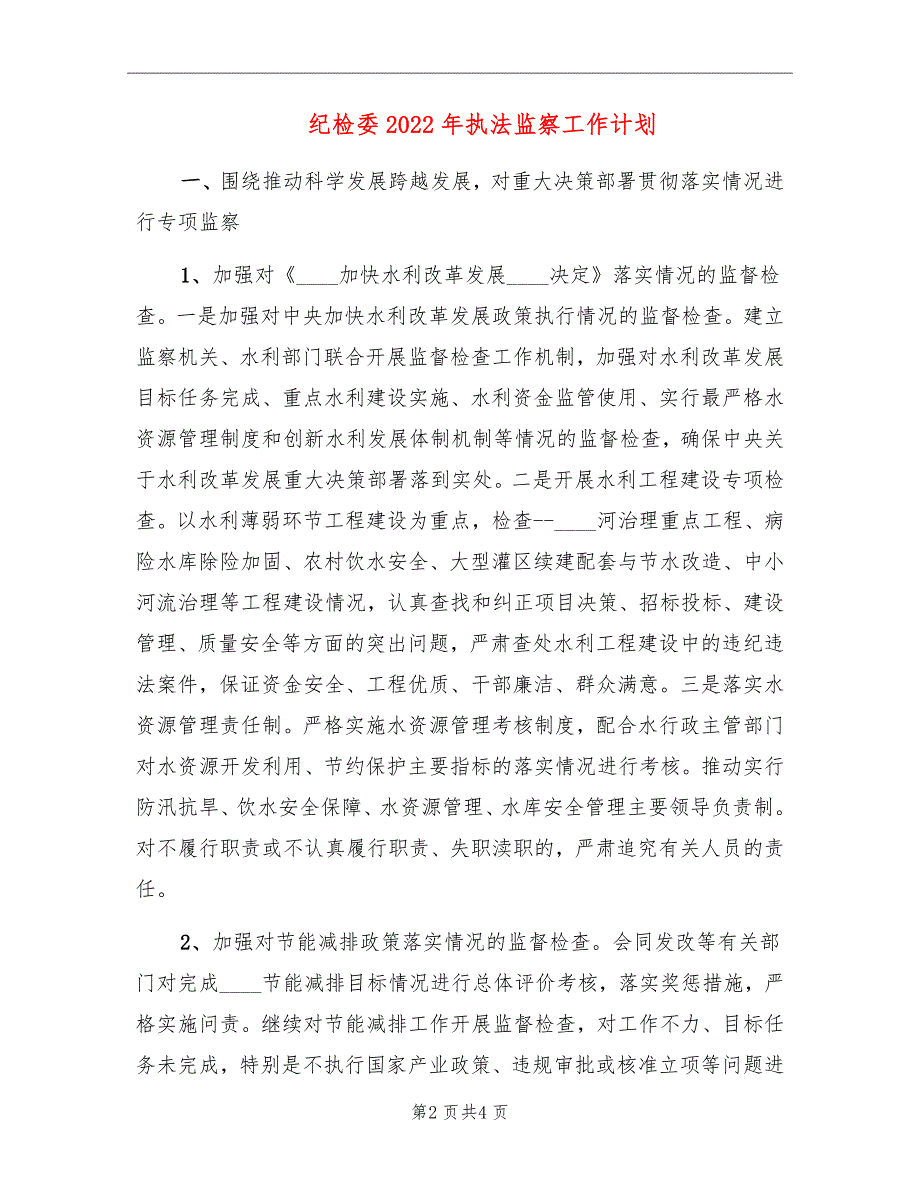 纪检委2022年执法监察工作计划

一、围绕推动科学发展跨越发展，对重大决策部署贯彻落实情况进行专项监察

1、加强对《____加快水利改革发展____决定》落实情况的监督检查。一是加强对中央加快水利改革发展政策执行情况的监督检查。建立监察机关、水利部门联合开展监督检查工作机制，加强对水利改革发展目标任务完成、重点水利建设实施、水利资金监管使用、实行最严格水资源管理制度和创新水利发展体制机制等情况的监督检查，确保中央关于水利改革发展重大决策部署落到实处。二是开展水利工程建设专项检查。以水利薄弱环节工程建设为重点，检查--____河治理重点工程、病险水库除险加固、农村饮水安全、大型灌区续建配套与节水改造、中小河流治理等工程建设情况，认真查找和纠正项目决策、招标投标、建设管理、质量安全等方面的突出问题，严肃查处水利工程建设中的违纪违法案件，保证资金安全、工程优质、干部廉洁、群众满意。三是落实水资源管理责任制。严格实施水资源管理考核制度，配合水行政主管部门对水资源开发利用、节约保护主要指标的落实情况进行考核。推动实行防汛抗旱、饮水安全保障、水资源管理、水库安全管理主要领导负责制。对不履行职责或不认真履行职责、失职渎职的，严肃追究有关人员的责任。

2、加强对节能减排政策落实情况的监督检查。会同发改等有关部门对完成____节能减排目标情况进行总体评价考核，落实奖惩措施，严格实施问责。继续对节能减排工作开展监督检查，对工作不力、目标任务未完成，特别是不执行国家产业政策、违规审批或核准立项等问题进

第2页共4页